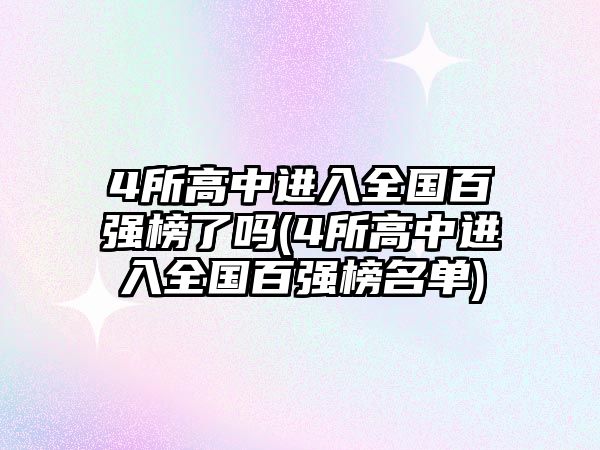 4所高中进入全国百强榜了吗(4所高中进入全国百强榜名单)